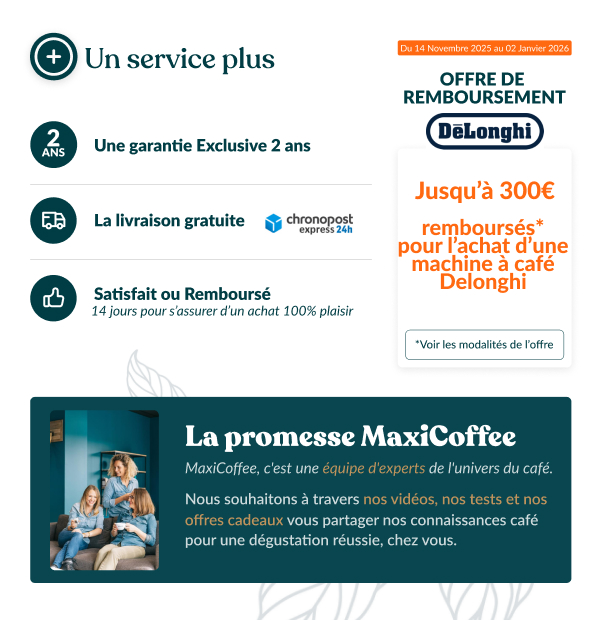 Un service plus

2 ANS Une garantie Exclusive 2 ans

La livraison gratuite chronopost express 24h

Satisfait ou Remboursé
14 jours pour s'assurer d'un achat 100% plaisir

Du 14 Novembre 2025 au 02 Janvier 2026

OFFRE DE REMBOURSEMENT

DēLonghi

Jusqu'à 300€

remboursés* pour l'achat d'une machine à café Delonghi

*Voir les modalités de l'offre

La promesse MaxiCoffee

MaxiCoffee, c'est une équipe d'experts de l'univers du café.

Nous souhaitons à travers nos vidéos, nos tests et nos offres cadeaux vous partager nos connaissances café pour une dégustation réussie, chez vous.